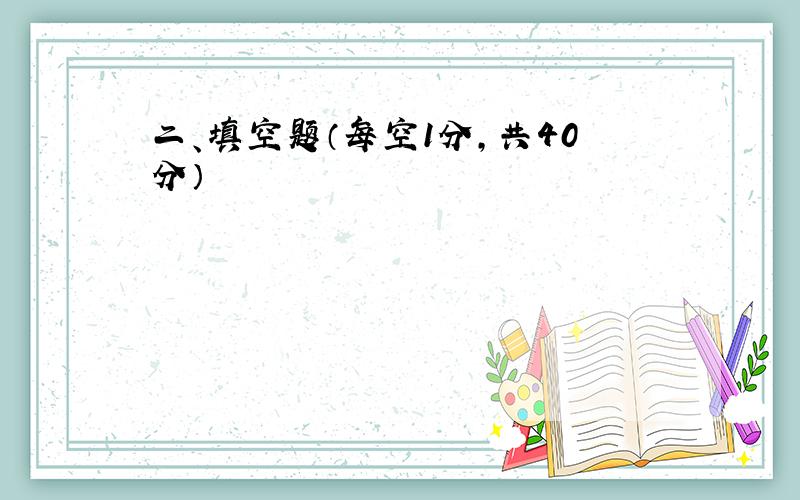 二、填空题（每空1分，共40分）